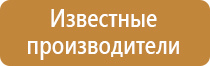 Известные производители